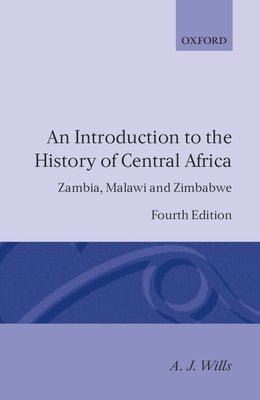 OXFORD

An Introduction to the History of Central Africa

Zambia, Malawi and Zimbabwe

Fourth Edition

A. J. Wills